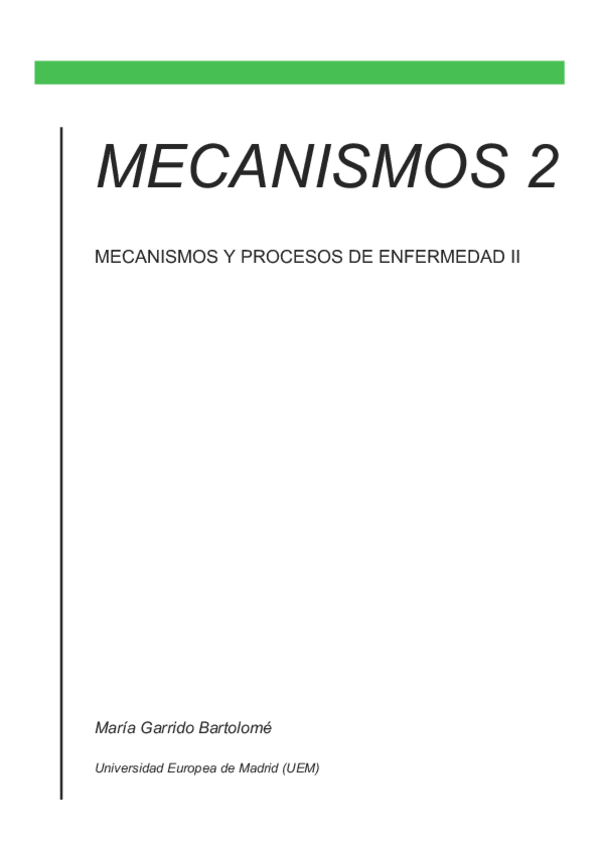 MECANISMOS 2

MECANISMOS Y PROCESOS DE ENFERMEDAD II

María Garrido Bartolomé

Universidad Europea de Madrid (UEM)